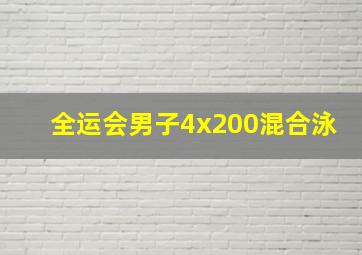 全运会男子4x200混合泳